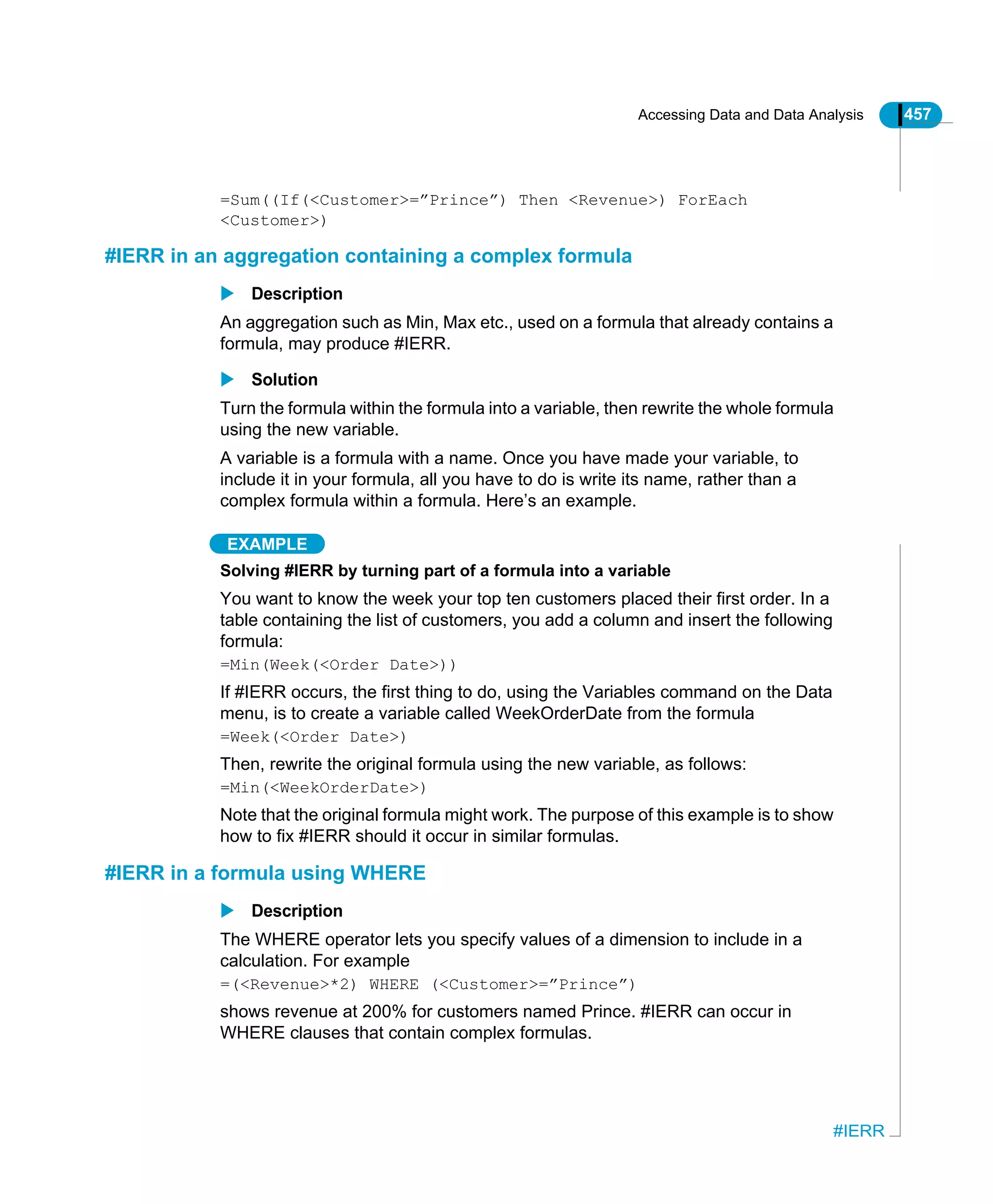 Accessing Data and Data Analysis 457

=Sum((If(<Customer>=”Prince”) Then <Revenue>) ForEach <Customer>)

#IERR in an aggregation containing a complex formula

Description

An aggregation such as Min, Max etc., used on a formula that already contains a formula, may produce #IERR.

Solution

Turn the formula within the formula into a variable, then rewrite the whole formula using the new variable.

A variable is a formula with a name. Once you have made your variable, to include it in your formula, all you have to do is write its name, rather than a complex formula within a formula. Here’s an example.

EXAMPLE

Solving #IERR by turning part of a formula into a variable

You want to know the week your top ten customers placed their first order. In a table containing the list of customers, you add a column and insert the following formula:

=Min(Week(<Order Date>))

If #IERR occurs, the first thing to do, using the Variables command on the Data menu, is to create a variable called WeekOrderDate from the formula

=Week(<Order Date>)

Then, rewrite the original formula using the new variable, as follows:

=Min(<WeekOrderDate>)

Note that the original formula might work. The purpose of this example is to show how to fix #IERR should it occur in similar formulas.

#IERR in a formula using WHERE

Description

The WHERE operator lets you specify values of a dimension to include in a calculation. For example

=(<Revenue>*2) WHERE (<Customer>=”Prince”)

shows revenue at 200% for customers named Prince. #IERR can occur in WHERE clauses that contain complex formulas.

#IERR